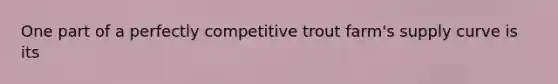 One part of a perfectly competitive trout farm's supply curve is its